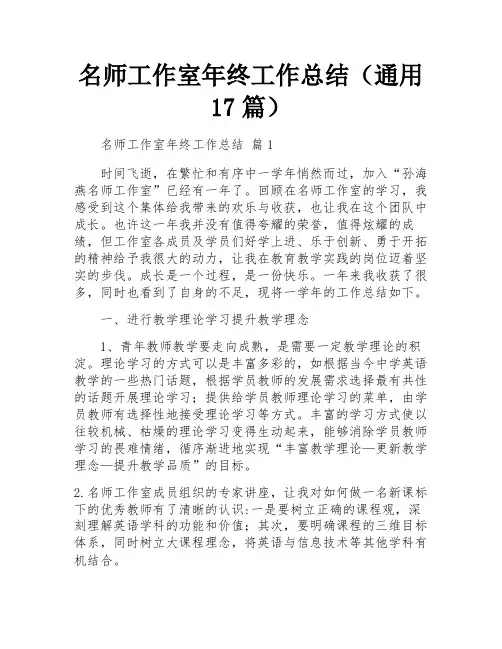 名师工作室年终工作总结（通用17篇）

名师工作室年终工作总结 篇1

时间飞逝，在繁忙和有序中一学年悄然而过，加入“孙海燕名师工作室”已经有一年了。回顾在名师工作室的学习，我感受到这个集体给我带来的欢乐与收获，也让我在这个团队中成长。也许这一年我并没有值得夸耀的荣誉，值得炫耀的成绩，但工作室各成员及学员们好学上进、乐于创新、勇于开拓的精神给予我很大的动力，让我在教育教学实践的岗位迈着坚实的步伐。成长是一个过程，是一份快乐。一年来我收获了很多，同时也看到了自身的不足，现将一学年的工作总结如下。

一、进行教学理论学习提升教学理念

1、青年教师教学要走向成熟，是需要一定教学理论的积淀。理论学习的方式可以是丰富多彩的，如根据当今中学英语教学的一些热门话题，根据学员教师的发展需求选择最有共性的话题开展理论学习；提供给学员教师理论学习的菜单，由学员教师有选择性地接受理论学习等方式。丰富的学习方式使以往较机械、枯燥的理论学习变得生动起来，能够消除学员教师学习的畏难情绪，循序渐进地实现“丰富教学理论—更新教学理念—提升教学品质”的目标。

2.名师工作室成员组织的专家讲座，让我对如何做一名新课标下的优秀教师有了清晰的认识：一是要树立正确的课程观，深刻理解英语学科的功能和价值；其次，要明确课程的三维目标体系，同时树立大课程理念，将英语与信息技术等其他学科有机结合。